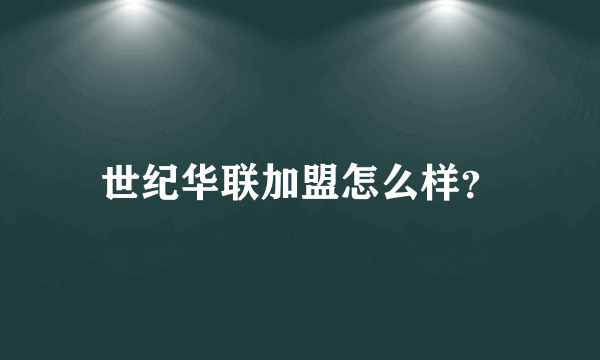 世纪华联加盟怎么样?